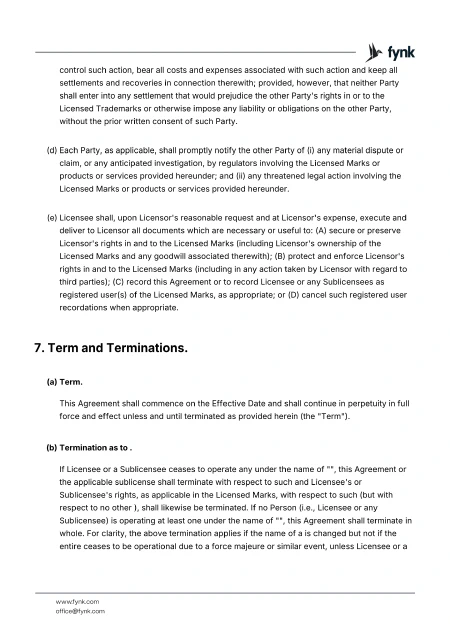 fynk

control such action, bear all costs and expenses associated with such action and keep all settlements and recoveries in connection therewith; provided, however, that neither Party shall enter into any settlement that would prejudice the other Party's rights in or to the Licensed Trademarks or otherwise impose any liability or obligations on the other Party, without the prior written consent of such Party.

(d) Each Party, as applicable, shall promptly notify the other Party of (i) any material dispute or claim, or any anticipated investigation, by regulators involving the Licensed Marks or products or services provided hereunder; and (ii) any threatened legal action involving the Licensed Marks or products or services provided hereunder.

(e) Licensee shall, upon Licensor's reasonable request and at Licensor's expense, execute and deliver to Licensor all documents which are necessary or useful to: (A) secure or preserve Licensor's rights in and to the Licensed Marks (including Licensor's ownership of the Licensed Marks and any goodwill associated therewith); (B) protect and enforce Licensor's rights in and to the Licensed Marks (including in any action taken by Licensor with regard to third parties); (C) record this Agreement or to record Licensee or any Sublicensees as registered user(s) of the Licensed Marks, as appropriate; or (D) cancel such registered user recordations when appropriate.

7. Term and Terminations.

(a) Term.

This Agreement shall commence on the Effective Date and shall continue in perpetuity in full force and effect unless and until terminated as provided herein (the "Term").

(b) Termination as to .

If Licensee or a Sublicensee ceases to operate any under the name of "", this Agreement or the applicable sublicense shall terminate with respect to such and Licensee's or Sublicensee's rights, as applicable in the Licensed Marks, with respect to such (but with respect to no other ), shall likewise be terminated. If no Person (i.e., Licensee or any Sublicensee) is operating at least one under the name of "", this Agreement shall terminate in whole. For clarity, the above termination applies if the name of a is changed but not if the entire ceases to be operational due to a force majeure or similar event, unless Licensee or a

www.fynk.com
office@fynk.com